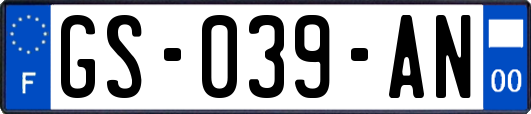 F
GS-039-AN
00